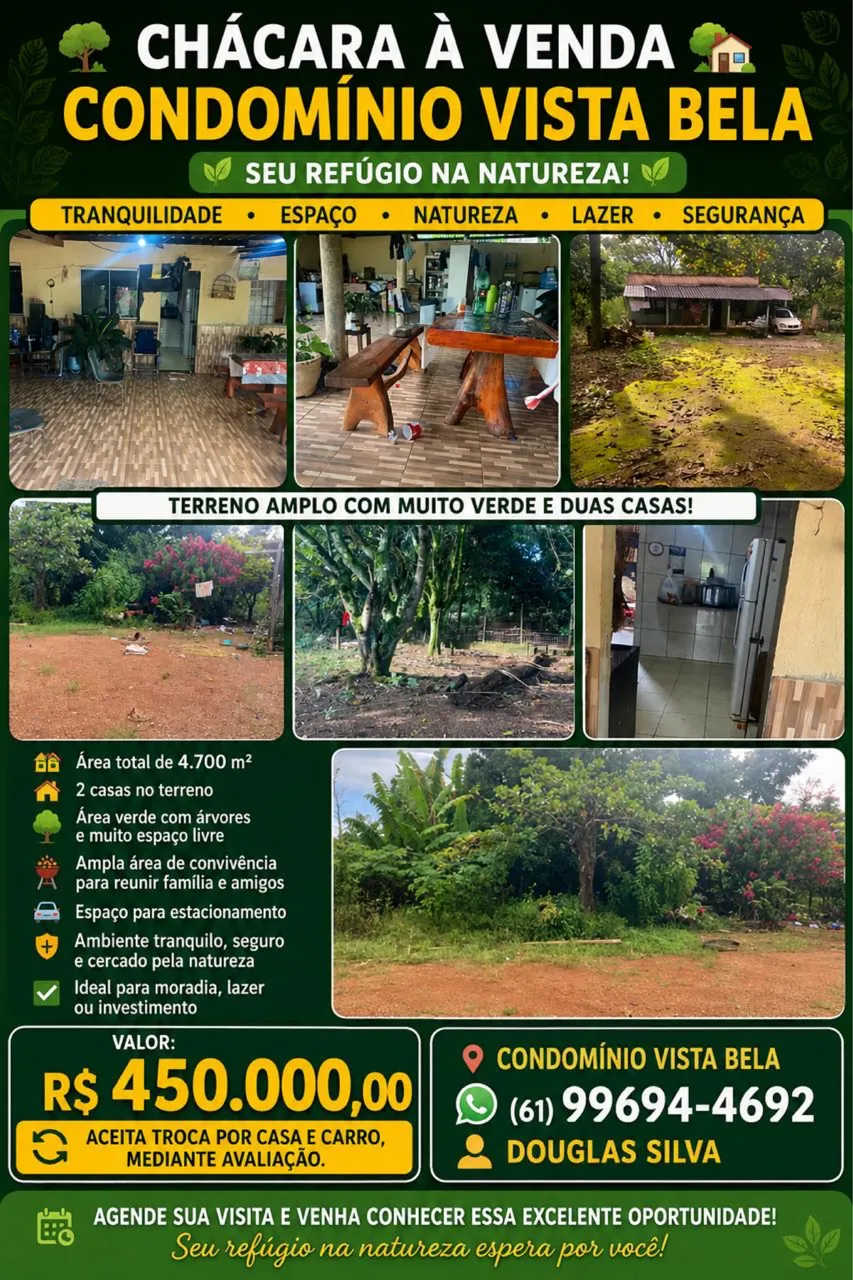 CHÁCARA À VENDA
CONDOMÍNIO VISTA BELA

SEU REFÚGIO NA NATUREZA!

TRANQUILIDADE • ESPAÇO • NATUREZA • LAZER • SEGURANÇA

TERRENO AMPLO COM MUITO VERDE E DUAS CASAS!

Área total de 4.700 m²
2 casas no terreno
Área verde com árvores e muito espaço livre
Ampla área de convivência para reunir família e amigos
Espaço para estacionamento
Ambiente tranquilo, seguro e cercado pela natureza
Ideal para moradia, lazer ou investimento

VALOR:
R$ 450.000,00
ACEITA TROCA POR CASA E CARRO, MEDIANTE AVALIAÇÃO.

CONDOMÍNIO VISTA BELA
(61) 99694-4692
DOUGLAS SILVA

AGENDE SUA VISITA E VENHA CONHECER ESSA EXCELENTE OPORTUNIDADE!
Seu refúgio na natureza espera por você!